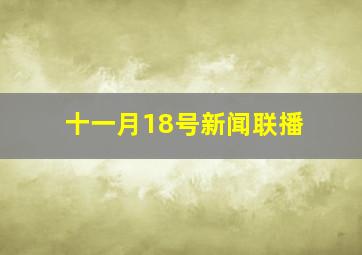 十一月18号新闻联播